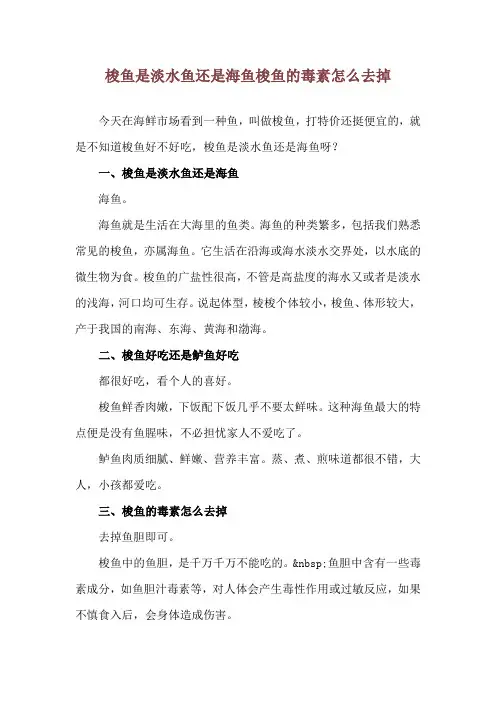 梭鱼是淡水鱼还是海鱼梭鱼的毒素怎么去掉

今天在海鲜市场看到一种鱼，叫做梭鱼，打特价还挺便宜的，就是不知道梭鱼好不好吃，梭鱼是淡水鱼还是海鱼呀？

一、梭鱼是淡水鱼还是海鱼

海鱼。

海鱼就是生活在大海里的鱼类。海鱼的种类繁多，包括我们熟悉常见的梭鱼，亦属海鱼。它生活在沿海或海水淡水交界处，以水底的微生物为食。梭鱼的广盐性很高，不管是高盐度的海水又或者是淡水的浅海，河口均可生存。说起体型，梭梭个体较小，梭鱼、体形较大，产于我国的南海、东海、黄海和渤海。

二、梭鱼好吃还是鲈鱼好吃

都很好吃，看个人的喜好。

梭鱼鲜香肉嫩，下饭配下饭几乎不要太鲜味。这种海鱼最大的特点便是没有鱼腥味，不必担忧家人不爱吃了。

鲈鱼肉质细腻、鲜嫩、营养丰富。蒸、煮、煎味道都很不错，大人，小孩都爱吃。

三、梭鱼的毒素怎么去掉

去掉鱼胆即可。

梭鱼中的鱼胆，是千万千万不能吃的。&nbsp;鱼胆中含有一些毒素成分，如鱼胆汁毒素等，对人体会产生毒性作用或过敏反应，如果不慎食入后，会身体造成伤害。